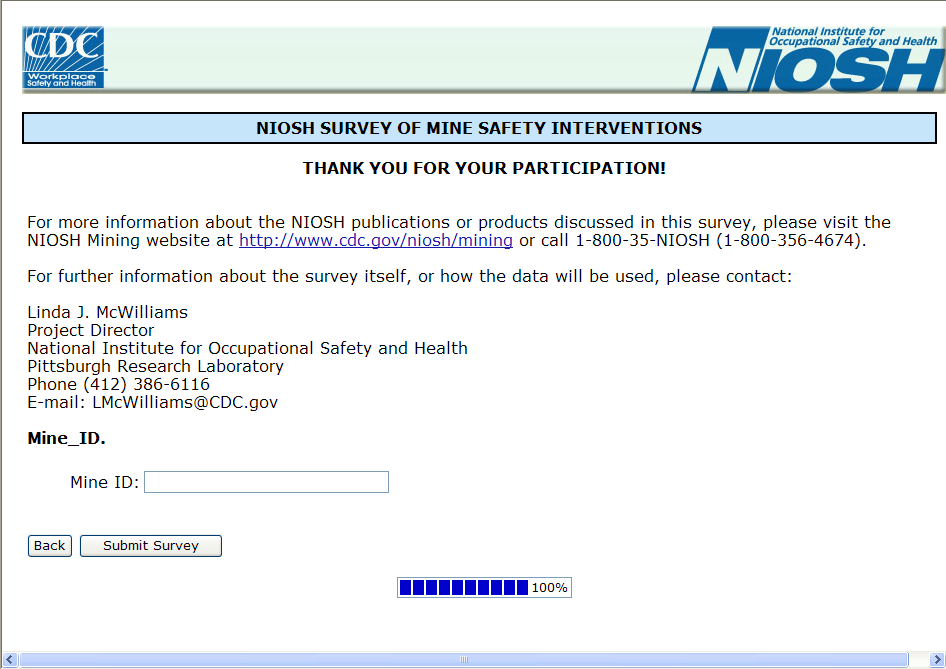 CDC
Workplace
Safety and Health

National Institute for
Occupational Safety and Health
NIOSH

NIOSH SURVEY OF MINE SAFETY INTERVENTIONS

THANK YOU FOR YOUR PARTICIPATION!

For more information about the NIOSH publications or products discussed in this survey, please visit the NIOSH Mining website at http://www.cdc.gov/niosh/mining or call 1-800-35-NIOSH (1-800-356-4674).

For further information about the survey itself, or how the data will be used, please contact:

Linda J. McWilliams
Project Director
National Institute for Occupational Safety and Health
Pittsburgh Research Laboratory
Phone (412) 386-6116
E-mail: LMcWilliams@CDC.gov

Mine_ID.

Mine ID:

Back
Submit Survey

100%